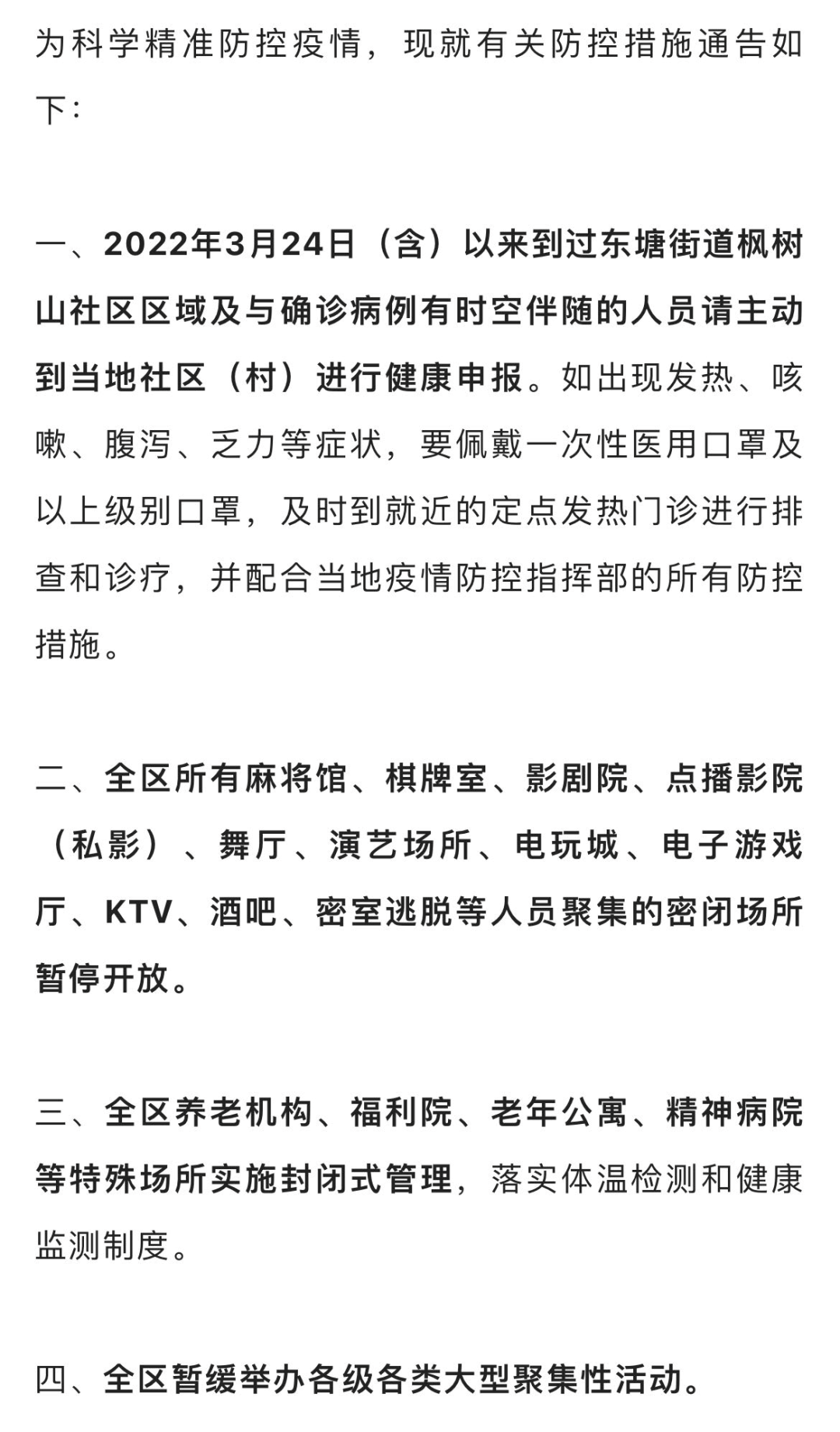 为科学精准防控疫情，现就有关防控措施通告如下：

一、2022年3月24日（含）以来到过东塘街道枫树山社区区域及与确诊病例有时空伴随的人员请主动到当地社区（村）进行健康申报。如出现发热、咳嗽、腹泻、乏力等症状，要佩戴一次性医用口罩及以上级别口罩，及时到就近的定点发热门诊进行排查和诊疗，并配合当地疫情防控指挥部的所有防控措施。

二、全区所有麻将馆、棋牌室、影剧院、点播影院（私影）、舞厅、演艺场所、电玩城、电子游戏厅、KTV、酒吧、密室逃脱等人员聚集的密闭场所暂停开放。

三、全区养老机构、福利院、老年公寓、精神病院等特殊场所实施封闭式管理，落实体温检测和健康监测制度。

四、全区暂缓举办各级各类大型聚集性活动。